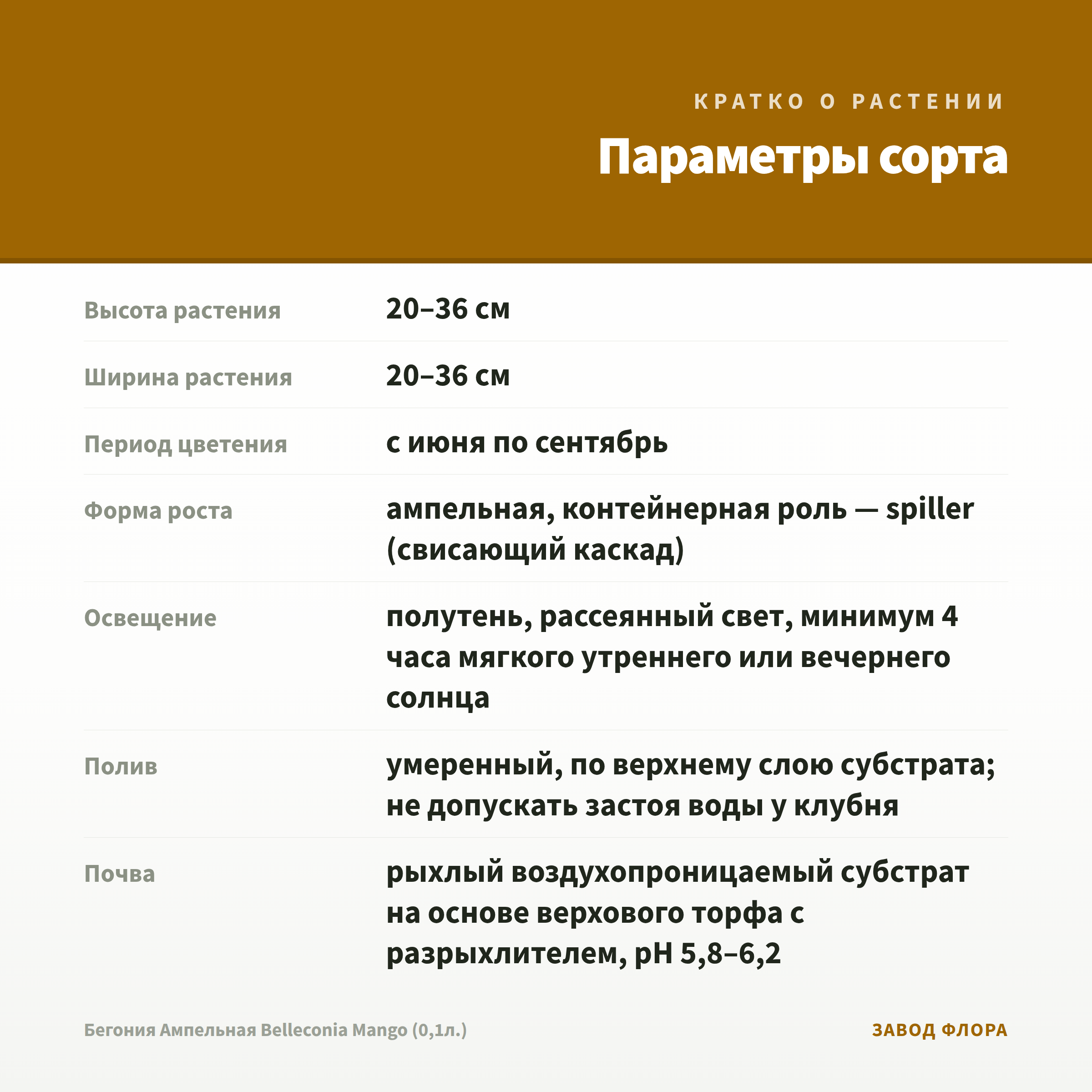 КРАТКО О РАСТЕНИИ

Параметры сорта

| | |
|---|---|
| Высота растения | 20–36 см |
| Ширина растения | 20–36 см |
| Период цветения | с июня по сентябрь |
| Форма роста | ампельная, контейнерная роль — spiller (свисающий каскад) |
| Освещение | полутень, рассеянный свет, минимум 4 часа мягкого утреннего или вечернего солнца |
| Полив | умеренный, по верхнему слою субстрата; не допускать застоя воды у клубня |
| Почва | рыхлый воздухопроницаемый субстрат на основе верхового торфа с разрыхлителем, pH 5,8–6,2 |

Бегония Ампельная Belleconia Mango (0,1л.)

ЗАВОД ФЛОРА